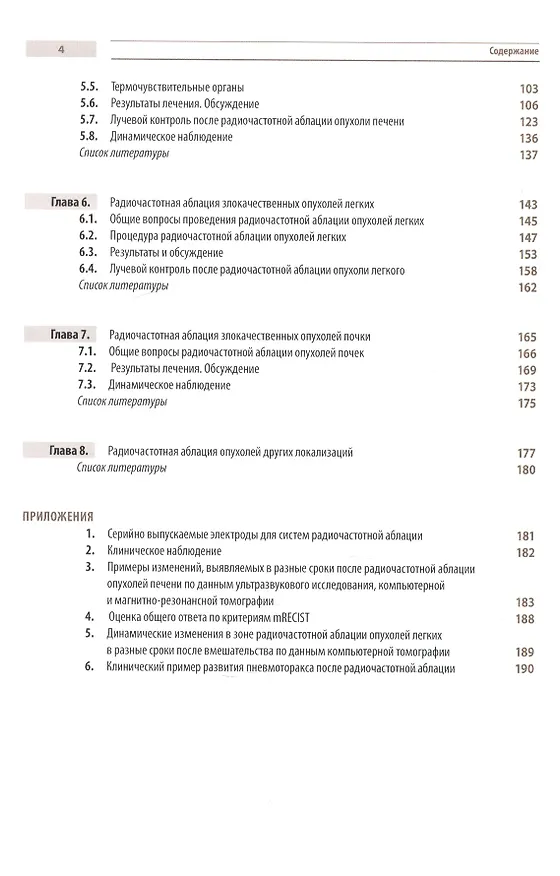 4

Содержание

5.5. Термочувствительные органы 103
5.6. Результаты лечения. Обсуждение 106
5.7. Лучевой контроль после радиочастотной аблации опухоли печени 123
5.8. Динамическое наблюдение 136
Список литературы 137

Глава 6. Радиочастотная аблация злокачественных опухолей легких 143
6.1. Общие вопросы проведения радиочастотной аблации опухолей легких 145
6.2. Процедура радиочастотной аблации опухолей легких 147
6.3. Результаты и обсуждение 153
6.4. Лучевой контроль после радиочастотной аблации опухоли легкого 158
Список литературы 162

Глава 7. Радиочастотная аблация злокачественных опухолей почки 165
7.1. Общие вопросы радиочастотной аблации опухолей почек 166
7.2. Результаты лечения. Обсуждение 169
7.3. Динамическое наблюдение 173
Список литературы 175

Глава 8. Радиочастотная аблация опухолей других локализаций 177
Список литературы 180

ПРИЛОЖЕНИЯ
1. Серийно выпускаемые электроды для систем радиочастотной аблации 181
2. Клиническое наблюдение 182
3. Примеры изменений, выявляемых в разные сроки после радиочастотной аблации опухолей печени по данным ультразвукового исследования, компьютерной и магнитно-резонансной томографии 183
4. Оценка общего ответа по критериям mRECIST 188
5. Динамические изменения в зоне радиочастотной аблации опухолей легких в разные сроки после вмешательства по данным компьютерной томографии 189
6. Клинический пример развития пневмоторакса после радиочастотной аблации 190